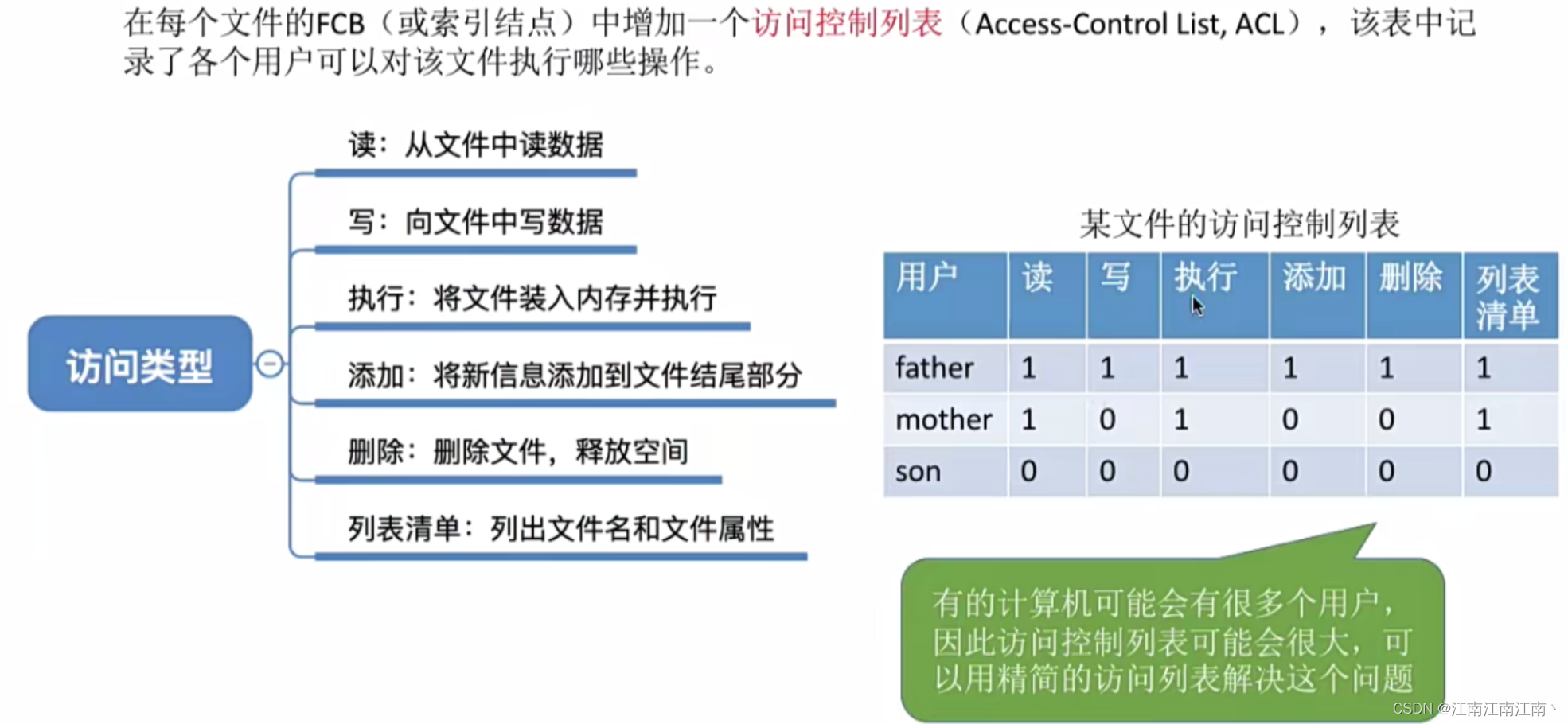 在每个文件的FCB（或索引结点）中增加一个访问控制列表（Access-Control List, ACL），该表中记录了各个用户可以对该文件执行哪些操作。

访问类型

读：从文件中读数据

写：向文件中写数据

执行：将文件装入内存并执行

添加：将新信息添加到文件结尾部分

删除：删除文件，释放空间

列表清单：列出文件名和文件属性

某文件的访问控制列表

| 用户 | 读 | 写 | 执行 | 添加 | 删除 | 列表清单 |
|---|---|---|---|---|---|---|
| father | 1 | 1 | 1 | 1 | 1 | 1 |
| mother | 1 | 0 | 1 | 0 | 0 | 1 |
| son | 0 | 0 | 0 | 0 | 0 | 0 |

有的计算机可能会有很多个用户，因此访问控制列表可能会很大，可以用精简的访问列表解决这个问题

CSDN @江南江南江南丶